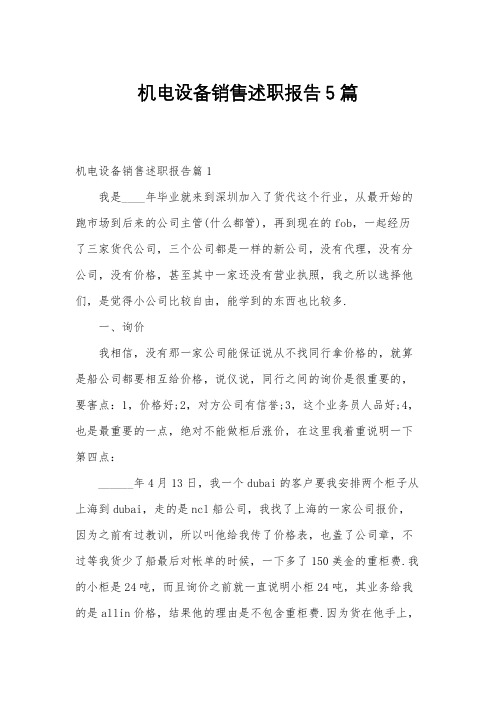 机电设备销售述职报告5篇

机电设备销售述职报告篇1

我是____年毕业就来到深圳加入了货代这个行业，从最开始的跑市场到后来的公司主管(什么都管)，再到现在的fob，一起经历了三家货代公司，三个公司都是一样的新公司，没有代理，没有分公司，没有价格，甚至其中一家还没有营业执照，我之所以选择他们，是觉得小公司比较自由，能学到的东西也比较多.

一、询价

我相信，没有那一家公司能保证说从不找同行拿价格的，就算是船公司都要相互给价格，说仪说，同行之间的询价是很重要的，要害点：1，价格好;2，对方公司有信誉;3，这个业务员人品好;4，也是最重要的一点，绝对不能做柜后涨价，在这里我着重说明一下第四点：

______年4月13日，我一个dubai的客户要我安排两个柜子从上海到dubai，走的是ncl船公司，我找了上海的一家公司报价，因为之前有过教训，所以叫他给我传了价格表，也盖了公司章，不过等我货少了船最后对帐单的时候，一下多了150美金的重柜费.我的小柜是24吨，而且询价之前就一直说明小柜24吨，其业务给我的是allin价格，结果他的理由是不包含重柜费.因为货在他手上，